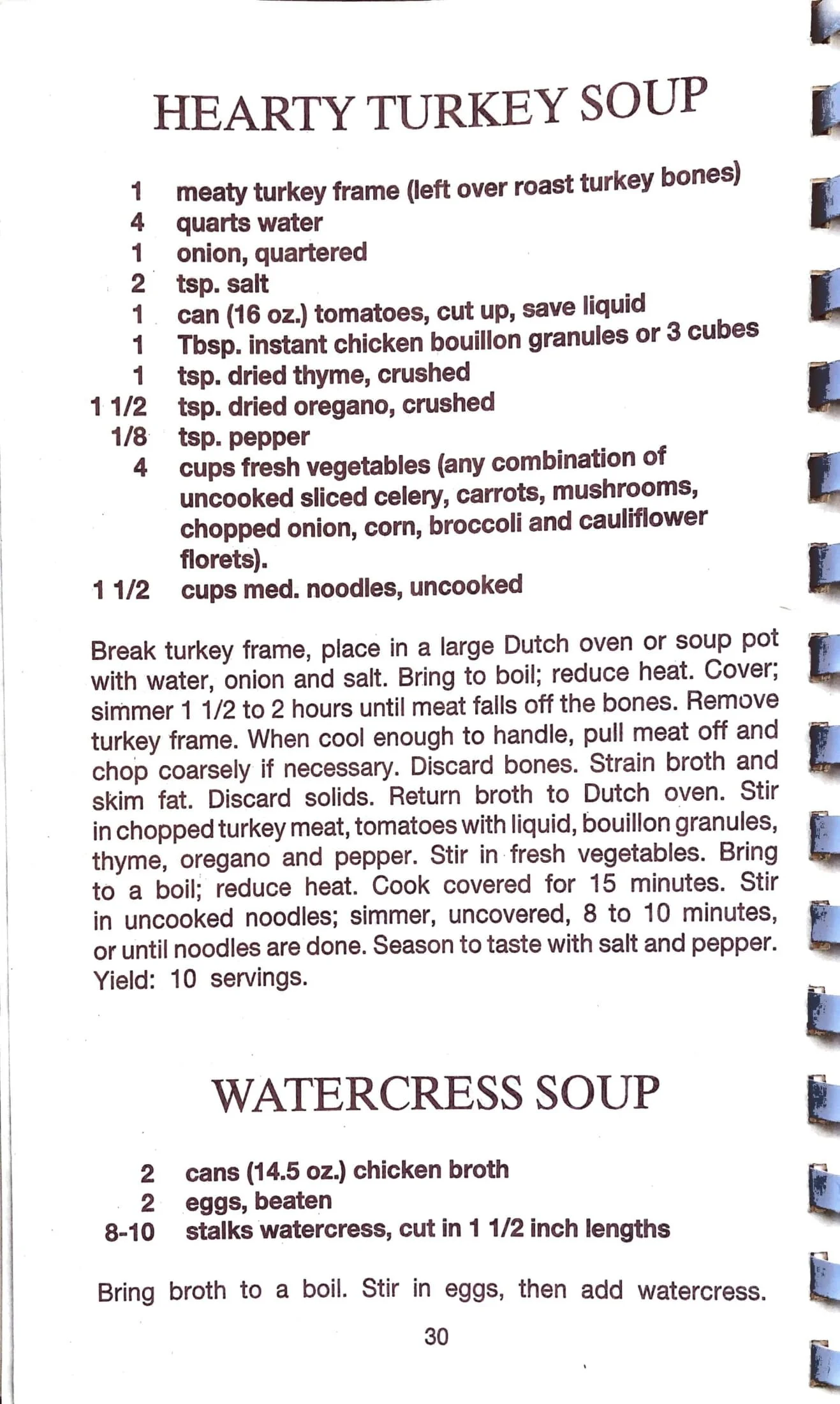 HEARTY TURKEY SOUP

1 meaty turkey frame (left over roast turkey bones)
4 quarts water
1 onion, quartered
2 tsp. salt
1 can (16 oz.) tomatoes, cut up, save liquid
1 Tbsp. instant chicken bouillon granules or 3 cubes
1 tsp. dried thyme, crushed
1 1/2 tsp. dried oregano, crushed
1/8 tsp. pepper
4 cups fresh vegetables (any combination of uncooked sliced celery, carrots, mushrooms, chopped onion, corn, broccoli and cauliflower florets).
1 1/2 cups med. noodles, uncooked

Break turkey frame, place in a large Dutch oven or soup pot with water, onion and salt. Bring to boil; reduce heat. Cover; simmer 1 1/2 to 2 hours until meat falls off the bones. Remove turkey frame. When cool enough to handle, pull meat off and chop coarsely if necessary. Discard bones. Strain broth and skim fat. Discard solids. Return broth to Dutch oven. Stir in chopped turkey meat, tomatoes with liquid, bouillon granules, thyme, oregano and pepper. Stir in fresh vegetables. Bring to a boil; reduce heat. Cook covered for 15 minutes. Stir in uncooked noodles; simmer, uncovered, 8 to 10 minutes, or until noodles are done. Season to taste with salt and pepper. Yield: 10 servings.

WATERCRESS SOUP

2 cans (14.5 oz.) chicken broth
2 eggs, beaten
8-10 stalks watercress, cut in 1 1/2 inch lengths

Bring broth to a boil. Stir in eggs, then add watercress.

30